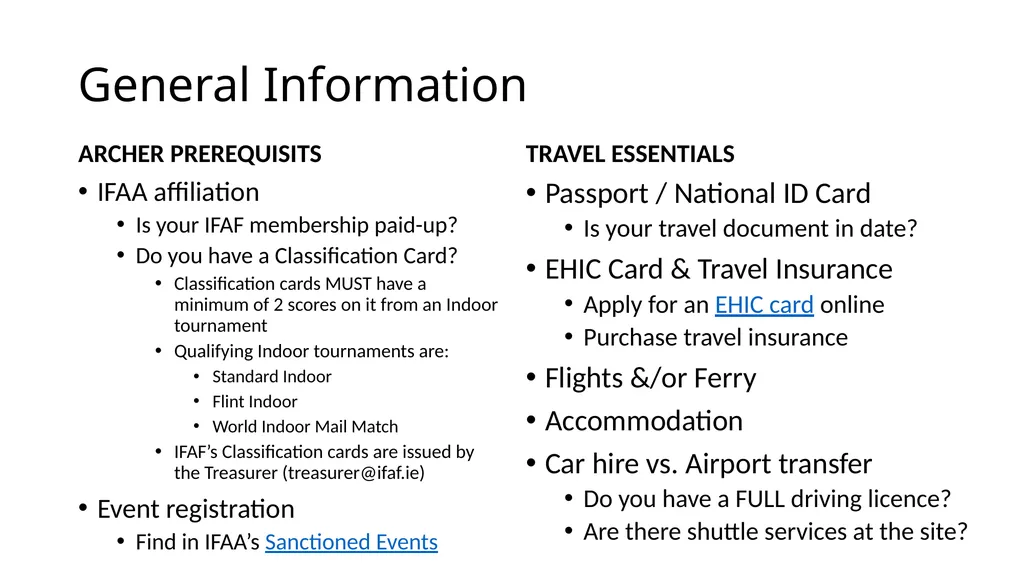 General Information

ARCHER PREREQUISITS

• IFAA affiliation
  • Is your IFAF membership paid-up?
  • Do you have a Classification Card?
    • Classification cards MUST have a minimum of 2 scores on it from an Indoor tournament
    • Qualifying Indoor tournaments are:
      • Standard Indoor
      • Flint Indoor
      • World Indoor Mail Match
    • IFAF's Classification cards are issued by the Treasurer (treasurer@ifaf.ie)
• Event registration
  • Find in IFAA's Sanctioned Events

TRAVEL ESSENTIALS

• Passport / National ID Card
  • Is your travel document in date?
• EHIC Card & Travel Insurance
  • Apply for an EHIC card online
  • Purchase travel insurance
• Flights &/or Ferry
• Accommodation
• Car hire vs. Airport transfer
  • Do you have a FULL driving licence?
  • Are there shuttle services at the site?